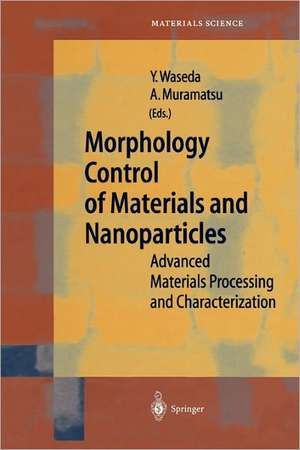 MATERIALS SCIENCE

Y. Waseda
A. Muramatsu
(Eds.)

Morphology Control of Materials and Nanoparticles

Advanced Materials Processing and Characterization

Springer